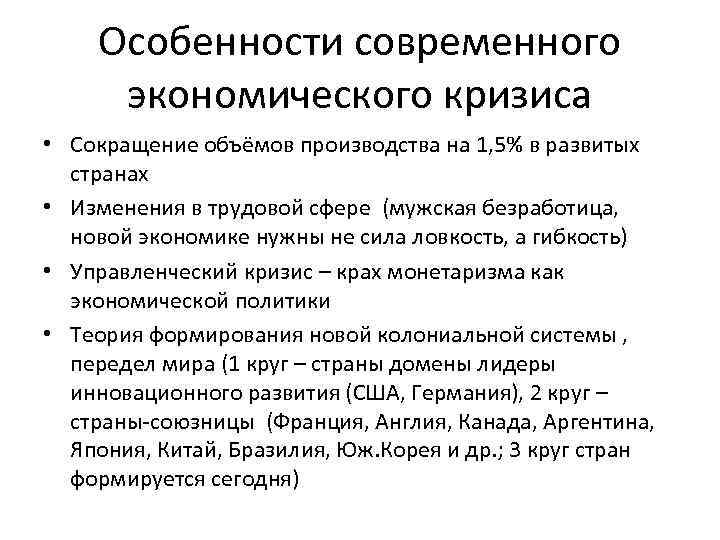 Особенности современного экономического кризиса

• Сокращение объёмов производства на 1,5% в развитых странах
• Изменения в трудовой сфере (мужская безработица, новой экономике нужны не сила ловкость, а гибкость)
• Управленческий кризис – крах монетаризма как экономической политики
• Теория формирования новой колониальной системы , передел мира (1 круг – страны домены лидеры инновационного развития (США, Германия), 2 круг – страны-союзницы (Франция, Англия, Канада, Аргентина, Япония, Китай, Бразилия, Юж.Корея и др.; 3 круг стран формируется сегодня)